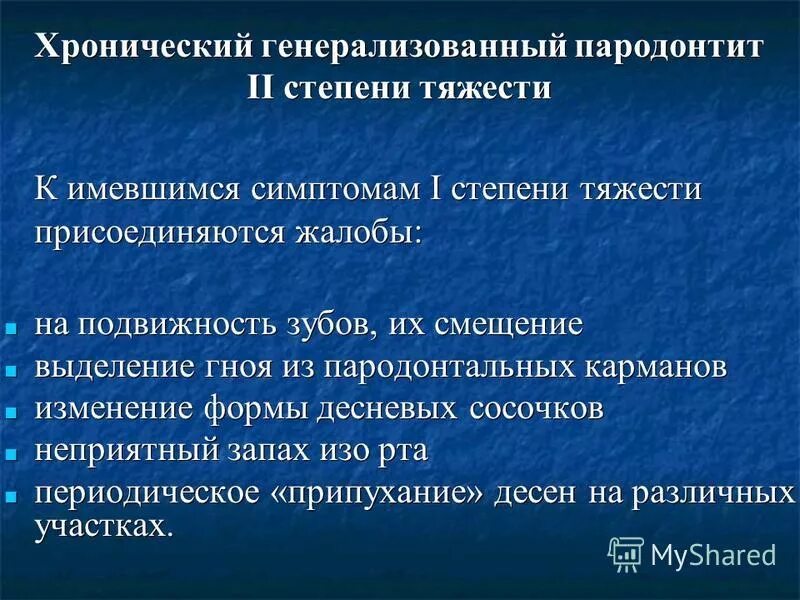 Хронический генерализованный пародонтит II степени тяжести

К имевшимся симптомам I степени тяжести присоединяются жалобы:

- на подвижность зубов, их смещение
- выделение гноя из пародонтальных карманов
- изменение формы десневых сосочков
- неприятный запах изо рта
- периодическое «припухание» десен на различных участках.

MyShared